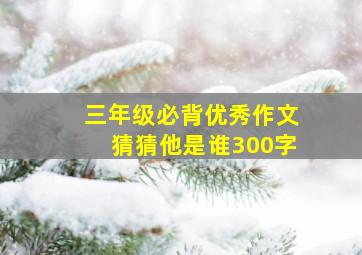 三年级必背优秀作文
猜猜他是谁300字